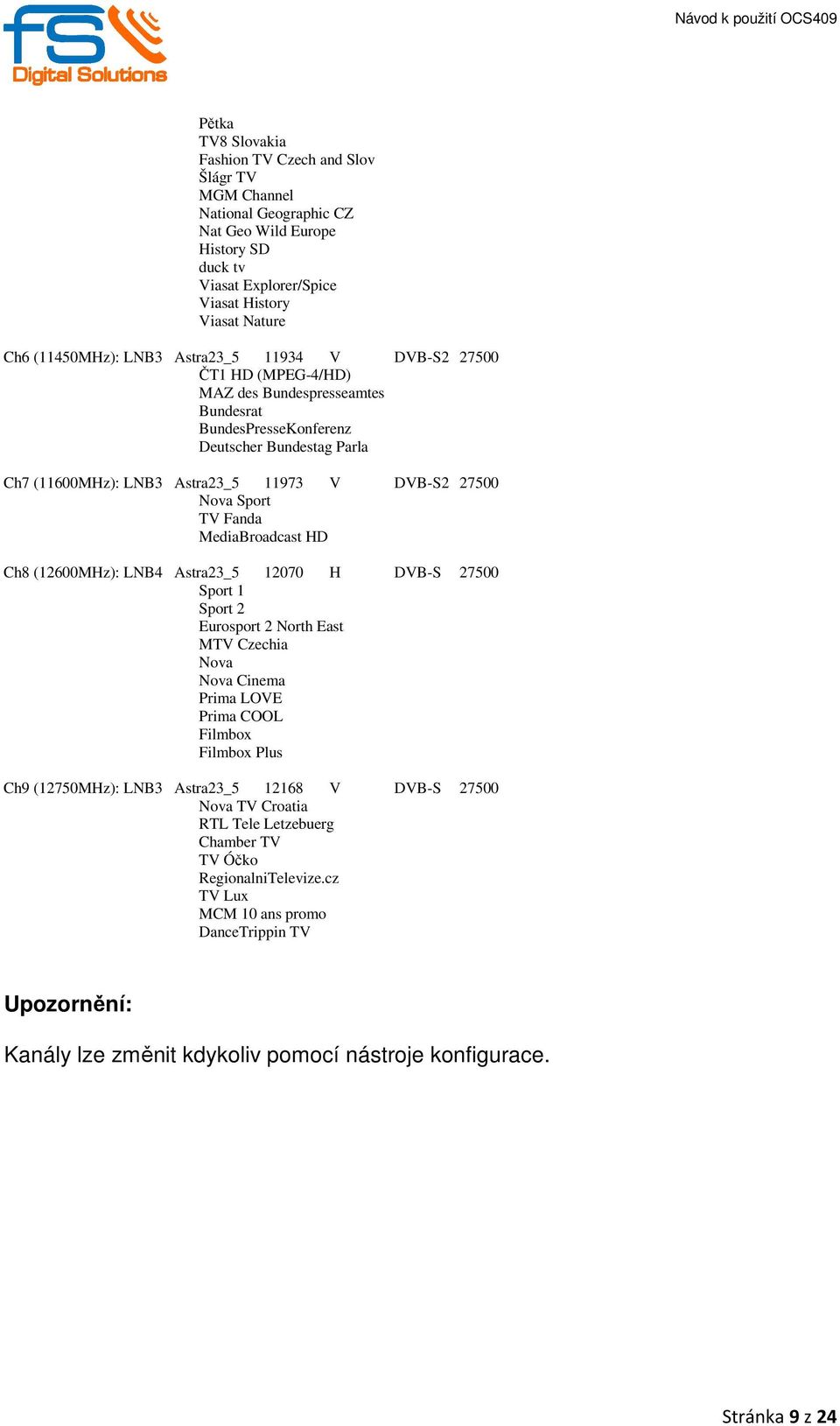 FS Digital Solutions

Návod k použití OCS409

Pětka
TV8 Slovakia
Fashion TV Czech and Slov
Šlágr TV
MGM Channel
National Geographic CZ
Nat Geo Wild Europe
History SD
duck tv
Viasat Explorer/Spice
Viasat History
Viasat Nature

Ch6 (11450MHz): LNB3 Astra23_5 11934 V DVB-S2 27500
ČT1 HD (MPEG-4/HD)
MAZ des Bundespresseamtes
Bundesrat
BundesPresseKonferenz
Deutscher Bundestag Parla

Ch7 (11600MHz): LNB3 Astra23_5 11973 V DVB-S2 27500
Nova Sport
TV Fanda
MediaBroadcast HD

Ch8 (12600MHz): LNB4 Astra23_5 12070 H DVB-S 27500
Sport 1
Sport 2
Eurosport 2 North East
MTV Czechia
Nova
Nova Cinema
Prima LOVE
Prima COOL
Filmbox
Filmbox Plus

Ch9 (12750MHz): LNB3 Astra23_5 12168 V DVB-S 27500
Nova TV Croatia
RTL Tele Letzebuerg
Chamber TV
TV Óčko
RegionalniTelevize.cz
TV Lux
MCM 10 ans promo
DanceTrippin TV

Upozornění:

Kanály lze změnit kdykoliv pomocí nástroje konfigurace.

Stránka 9 z 24